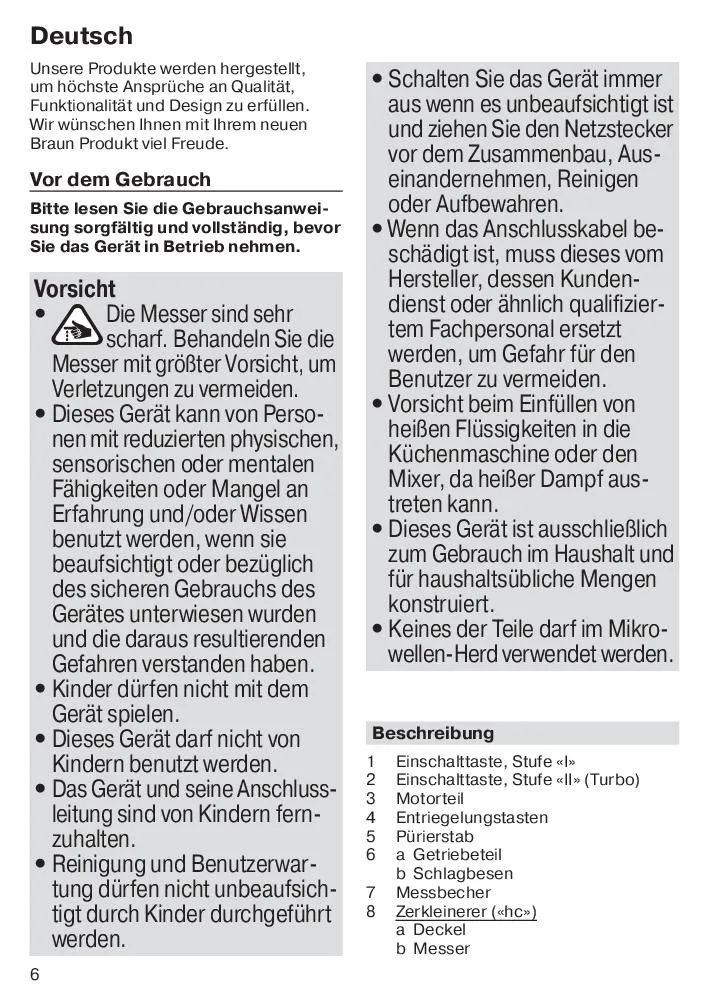 Deutsch

Unsere Produkte werden hergestellt, um höchste Ansprüche an Qualität, Funktionalität und Design zu erfüllen. Wir wünschen Ihnen mit Ihrem neuen Braun Produkt viel Freude.

Vor dem Gebrauch

Bitte lesen Sie die Gebrauchsanweisung sorgfältig und vollständig, bevor Sie das Gerät in Betrieb nehmen.

Vorsicht

• Die Messer sind sehr scharf. Behandeln Sie die Messer mit größter Vorsicht, um Verletzungen zu vermeiden.
• Dieses Gerät kann von Personen mit reduzierten physischen, sensorischen oder mentalen Fähigkeiten oder Mangel an Erfahrung und/oder Wissen benutzt werden, wenn sie beaufsichtigt oder bezüglich des sicheren Gebrauchs des Gerätes unterwiesen wurden und die daraus resultierenden Gefahren verstanden haben.
• Kinder dürfen nicht mit dem Gerät spielen.
• Dieses Gerät darf nicht von Kindern benutzt werden.
• Das Gerät und seine Anschlussleitung sind von Kindern fernzuhalten.
• Reinigung und Benutzerwartung dürfen nicht unbeaufsichtigt durch Kinder durchgeführt werden.
• Schalten Sie das Gerät immer aus wenn es unbeaufsichtigt ist und ziehen Sie den Netzstecker vor dem Zusammenbau, Auseinandernehmen, Reinigen oder Aufbewahren.
• Wenn das Anschlusskabel beschädigt ist, muss dieses vom Hersteller, dessen Kundendienst oder ähnlich qualifiziertem Fachpersonal ersetzt werden, um Gefahr für den Benutzer zu vermeiden.
• Vorsicht beim Einfüllen von heißen Flüssigkeiten in die Küchenmaschine oder den Mixer, da heißer Dampf austreten kann.
• Dieses Gerät ist ausschließlich zum Gebrauch im Haushalt und für haushaltsübliche Mengen konstruiert.
• Keines der Teile darf im Mikrowellen-Herd verwendet werden.

Beschreibung

1 Einschalttaste, Stufe «I»
2 Einschalttaste, Stufe «II» (Turbo)
3 Motorteil
4 Entriegelungstasten
5 Pürierstab
6 a Getriebeteil
b Schlagbesen
7 Messbecher
8 Zerkleinerer («hc»)
a Deckel
b Messer

6